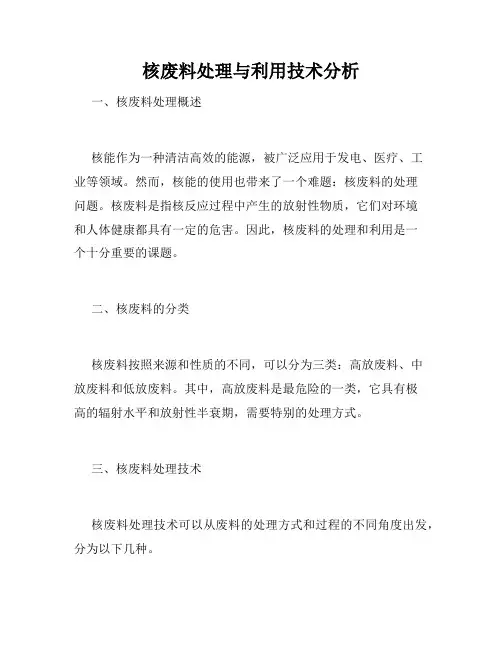 核废料处理与利用技术分析

一、核废料处理概述

核能作为一种清洁高效的能源，被广泛应用于发电、医疗、工业等领域。然而，核能的使用也带来了一个难题：核废料的处理问题。核废料是指核反应过程中产生的放射性物质，它们对环境和人体健康都具有一定的危害。因此，核废料的处理和利用是一个十分重要的课题。

二、核废料的分类

核废料按照来源和性质的不同，可以分为三类：高放废料、中放废料和低放废料。其中，高放废料是最危险的一类，它具有极高的辐射水平和放射性半衰期，需要特别的处理方式。

三、核废料处理技术

核废料处理技术可以从废料的处理方式和过程的不同角度出发，分为以下几种。